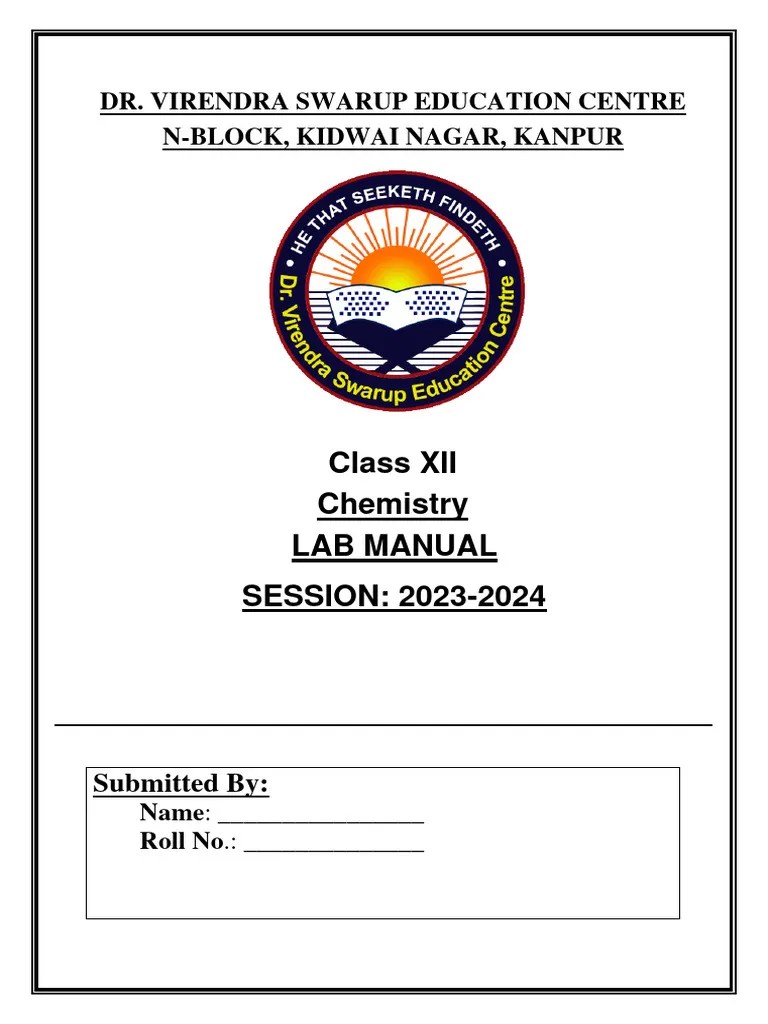 DR. VIRENDRA SWARUP EDUCATION CENTRE
N-BLOCK, KIDWAI NAGAR, KANPUR

HE THAT SEEKETH FINDETH
Dr. Virendra Swarup Education Centre

Class XII
Chemistry
LAB MANUAL
SESSION: 2023-2024

Submitted By:
Name: ________________
Roll No.: ______________